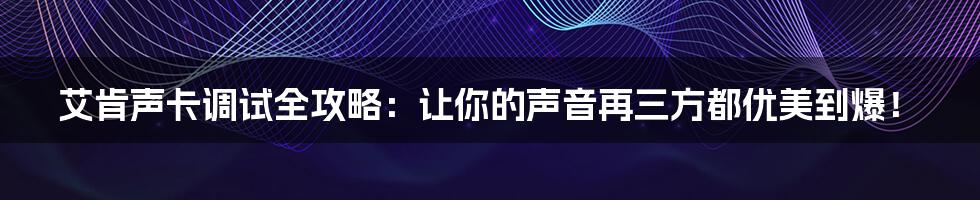 艾肯声卡调试全攻略：让你的声音再三方都优美到爆！